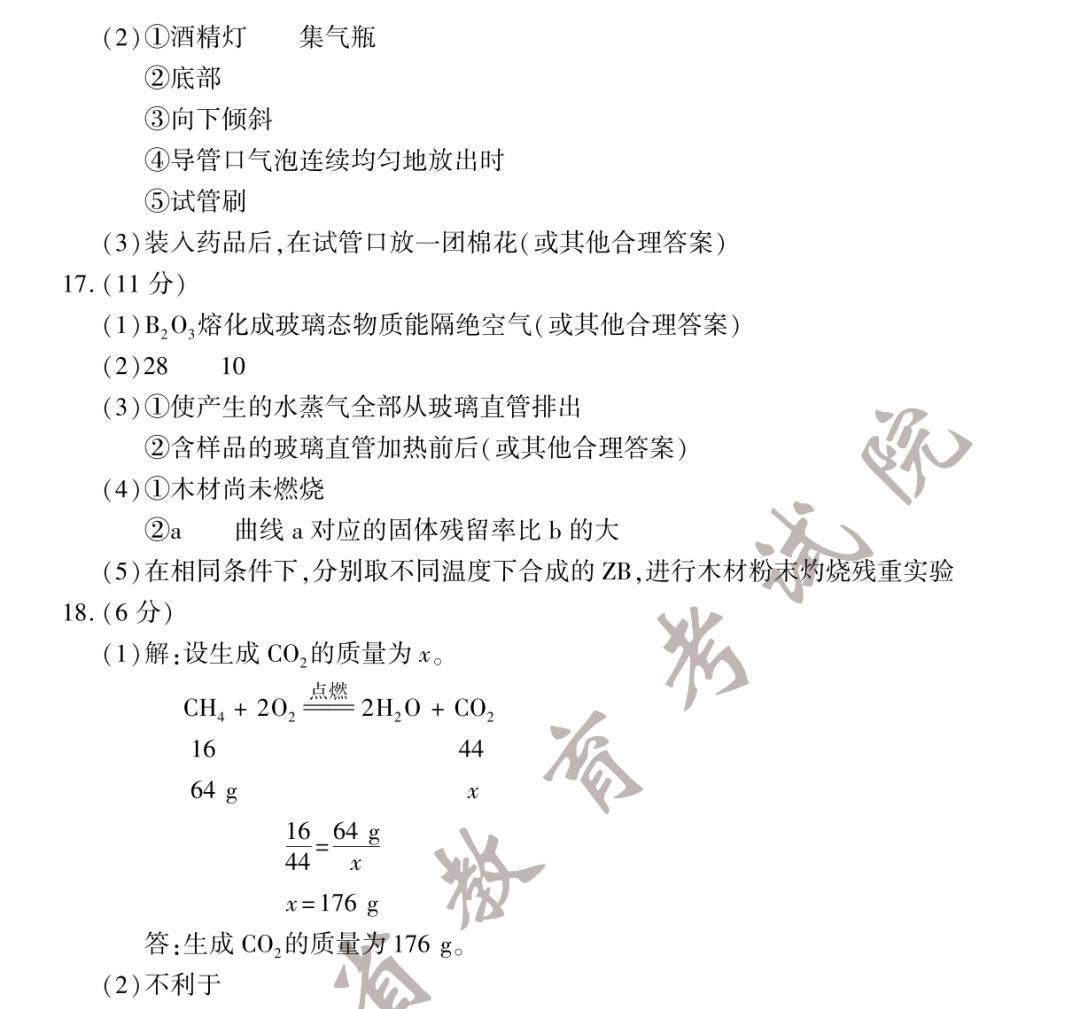 (2)①酒精灯　集气瓶

②底部

③向下倾斜

④导管口气泡连续均匀地放出时

⑤试管刷

(3)装入药品后,在试管口放一团棉花(或其他合理答案)

17.(11 分)

(1)$B_2O_3$熔化成玻璃态物质能隔绝空气(或其他合理答案)

(2)28　10

(3)①使产生的水蒸气全部从玻璃直管排出

②含样品的玻璃直管加热前后(或其他合理答案)

(4)①木材尚未燃烧

②a　曲线 a 对应的固体残留率比 b 的大

(5)在相同条件下,分别取不同温度下合成的 ZB,进行木材粉末灼烧残重实验

18.(6 分)

(1)解:设生成 $CO_2$的质量为 $x$。

$CH_4 + 2O_2 \xlongequal{点燃} 2H_2O + CO_2$

16　　44

64 g　　$x$

$\frac{16}{44}=\frac{64\ g}{x}$

$x=176\ g$

答:生成 $CO_2$的质量为 176 g。

(2)不利于

省教育考试院